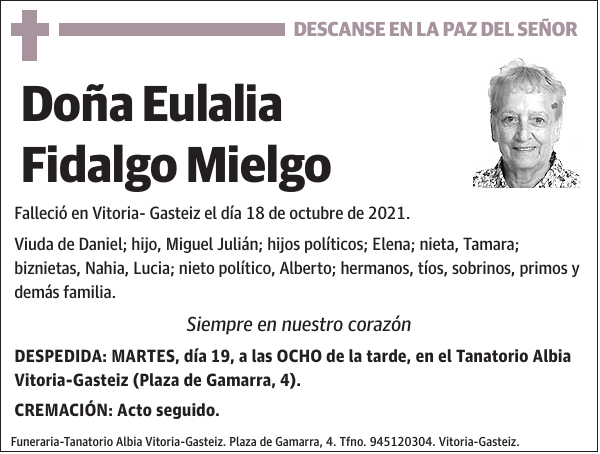 DESCANSE EN LA PAZ DEL SEÑOR

Doña Eulalia Fidalgo Mielgo

Falleció en Vitoria- Gasteiz el día 18 de octubre de 2021.

Viuda de Daniel; hijo, Miguel Julián; hijos políticos; Elena; nieta, Tamara; biznietas, Nahia, Lucia; nieto político, Alberto; hermanos, tíos, sobrinos, primos y demás familia.

Siempre en nuestro corazón

DESPEDIDA: MARTES, día 19, a las OCHO de la tarde, en el Tanatorio Albia Vitoria-Gasteiz (Plaza de Gamarra, 4).

CREMACIÓN: Acto seguido.

Funeraria-Tanatorio Albia Vitoria-Gasteiz. Plaza de Gamarra, 4. Tfno. 945120304. Vitoria-Gasteiz.